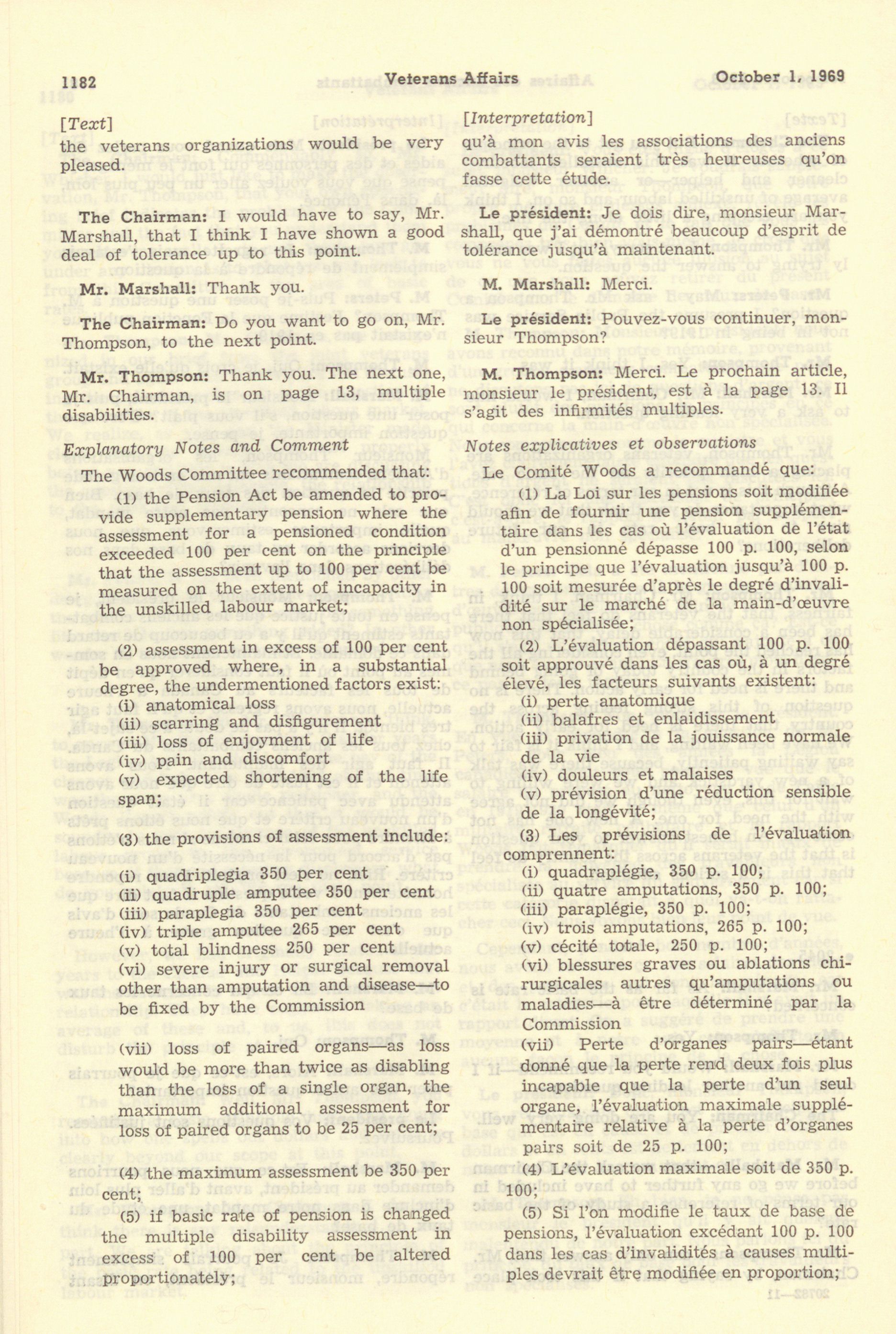 1182 Veterans Affairs October 1, 1969

[Text]

the veterans organizations would be very pleased.

The Chairman: I would have to say, Mr. Marshall, that I think I have shown a good deal of tolerance up to this point.

Mr. Marshall: Thank you.

The Chairman: Do you want to go on, Mr. Thompson, to the next point.

Mr. Thompson: Thank you. The next one, Mr. Chairman, is on page 13, multiple disabilities.

Explanatory Notes and Comment

The Woods Committee recommended that:

(1) the Pension Act be amended to provide supplementary pension where the assessment for a pensioned condition exceeded 100 per cent on the principle that the assessment up to 100 per cent be measured on the extent of incapacity in the unskilled labour market;

(2) assessment in excess of 100 per cent be approved where, in a substantial degree, the undermentioned factors exist:
(i) anatomical loss
(ii) scarring and disfigurement
(iii) loss of enjoyment of life
(iv) pain and discomfort
(v) expected shortening of the life span;

(3) the provisions of assessment include:

(i) quadriplegia 350 per cent
(ii) quadruple amputee 350 per cent
(iii) paraplegia 350 per cent
(iv) triple amputee 265 per cent
(v) total blindness 250 per cent
(vi) severe injury or surgical removal other than amputation and disease—to be fixed by the Commission

(vii) loss of paired organs—as loss would be more than twice as disabling than the loss of a single organ, the maximum additional assessment for loss of paired organs to be 25 per cent;

(4) the maximum assessment be 350 per cent;

(5) if basic rate of pension is changed the multiple disability assessment in excess of 100 per cent be altered proportionately;

[Interpretation]

qu'à mon avis les associations des anciens combattants seraient très heureuses qu'on fasse cette étude.

Le président: Je dois dire, monsieur Marshall, que j'ai démontré beaucoup d'esprit de tolérance jusqu'à maintenant.

M. Marshall: Merci.

Le président: Pouvez-vous continuer, monsieur Thompson?

M. Thompson: Merci. Le prochain article, monsieur le président, est à la page 13. Il s'agit des infirmités multiples.

Notes explicatives et observations

Le Comité Woods a recommandé que:

(1) La Loi sur les pensions soit modifiée afin de fournir une pension supplémentaire dans les cas où l'évaluation de l'état d'un pensionné dépasse 100 p. 100, selon le principe que l'évaluation jusqu'à 100 p. 100 soit mesurée d'après le degré d'invalidité sur le marché de la main-d'œuvre non spécialisée;

(2) L'évaluation dépassant 100 p. 100 soit approuvé dans les cas où, à un degré élevé, les facteurs suivants existent:
(i) perte anatomique
(ii) balafres et enlaidissement
(iii) privation de la jouissance normale de la vie
(iv) douleurs et malaises
(v) prévision d'une réduction sensible de la longévité;

(3) Les prévisions de l'évaluation comprennent:
(i) quadraplégie, 350 p. 100;
(ii) quatre amputations, 350 p. 100;
(iii) paraplégie, 350 p. 100;
(iv) trois amputations, 265 p. 100;
(v) cécité totale, 250 p. 100;
(vi) blessures graves ou ablations chirurgicales autres qu'amputations ou maladies—à être déterminé par la Commission
(vii) Perte d'organes pairs—étant donné que la perte rend deux fois plus incapable que la perte d'un seul organe, l'évaluation maximale supplémentaire relative à la perte d'organes pairs soit de 25 p. 100;

(4) L'évaluation maximale soit de 350 p. 100;

(5) Si l'on modifie le taux de base de pensions, l'évaluation excédant 100 p. 100 dans les cas d'invalidités à causes multiples devrait être modifiée en proportion;